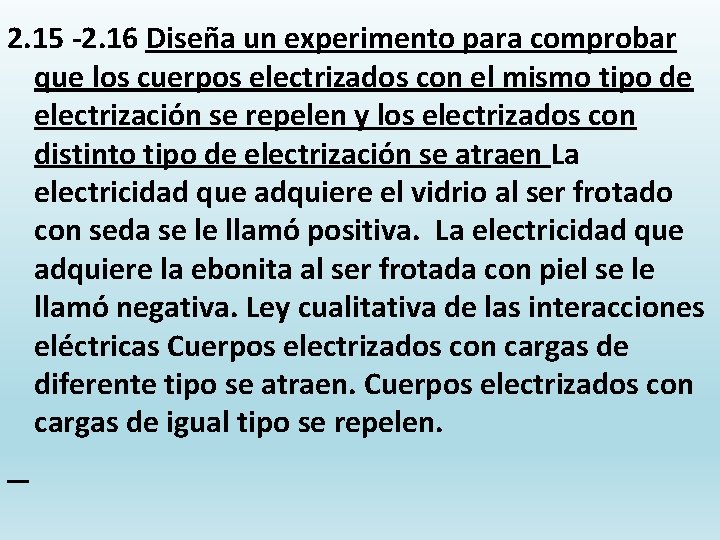 2.15 -2.16 Diseña un experimento para comprobar que los cuerpos electrizados con el mismo tipo de electrización se repelen y los electrizados con distinto tipo de electrización se atraen La electricidad que adquiere el vidrio al ser frotado con seda se le llamó positiva.  La electricidad que adquiere la ebonita al ser frotada con piel se le llamó negativa. Ley cualitativa de las interacciones eléctricas Cuerpos electrizados con cargas de diferente tipo se atraen. Cuerpos electrizados con cargas de igual tipo se repelen.

_